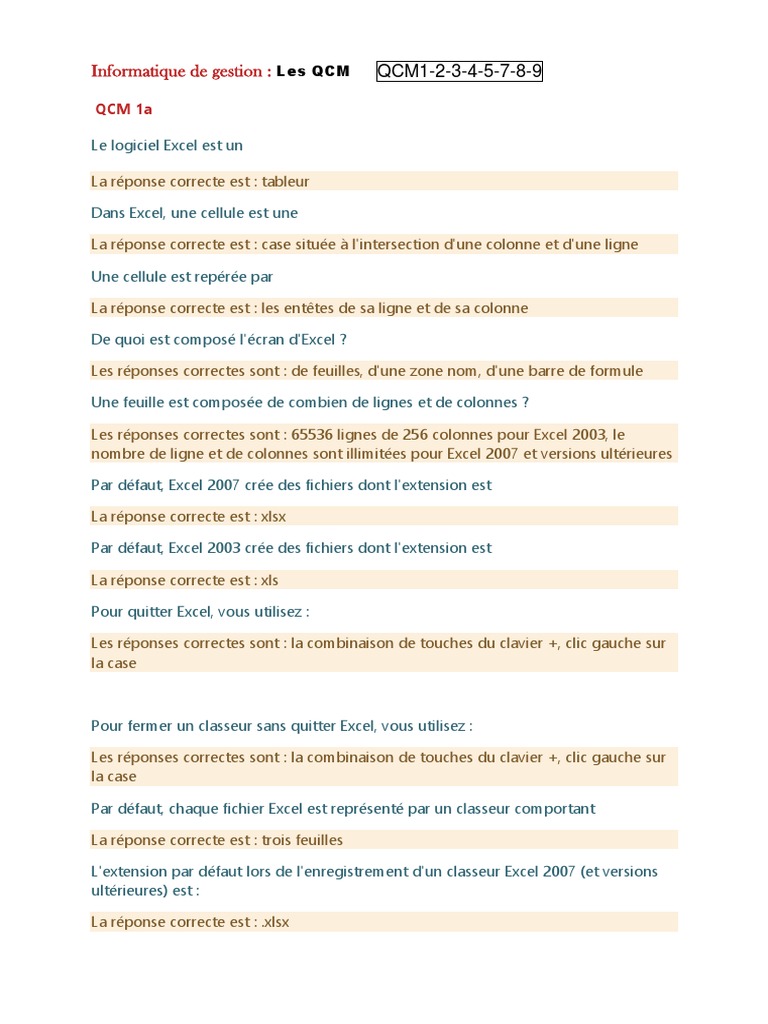 Informatique de gestion : Les QCM QCM1-2-3-4-5-7-8-9

QCM 1a

Le logiciel Excel est un

La réponse correcte est : tableur

Dans Excel, une cellule est une

La réponse correcte est : case située à l'intersection d'une colonne et d'une ligne

Une cellule est repérée par

La réponse correcte est : les entêtes de sa ligne et de sa colonne

De quoi est composé l'écran d'Excel ?

Les réponses correctes sont : de feuilles, d'une zone nom, d'une barre de formule

Une feuille est composée de combien de lignes et de colonnes ?

Les réponses correctes sont : 65536 lignes de 256 colonnes pour Excel 2003, le nombre de ligne et de colonnes sont illimitées pour Excel 2007 et versions ultérieures

Par défaut, Excel 2007 crée des fichiers dont l'extension est

La réponse correcte est : xlsx

Par défaut, Excel 2003 crée des fichiers dont l'extension est

La réponse correcte est : xls

Pour quitter Excel, vous utilisez :

Les réponses correctes sont : la combinaison de touches du clavier +, clic gauche sur la case

Pour fermer un classeur sans quitter Excel, vous utilisez :

Les réponses correctes sont : la combinaison de touches du clavier +, clic gauche sur la case

Par défaut, chaque fichier Excel est représenté par un classeur comportant

La réponse correcte est : trois feuilles

L'extension par défaut lors de l'enregistrement d'un classeur Excel 2007 (et versions ultérieures) est :

La réponse correcte est : .xlsx